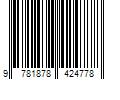 9 781878 424778